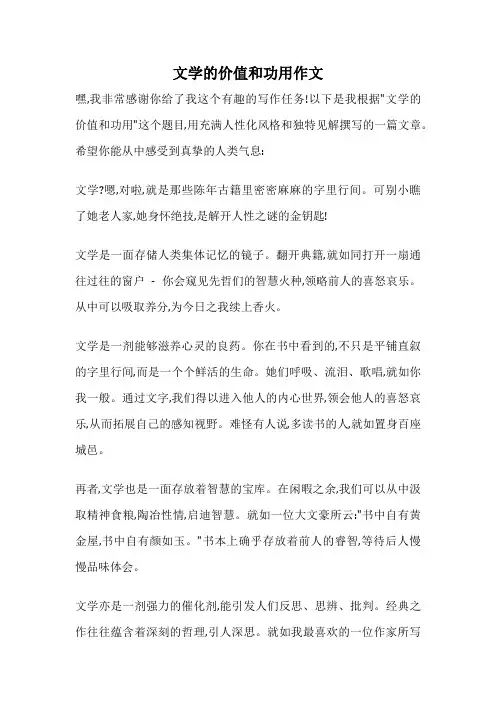 文学的价值和功用作文

嘿,我非常感谢你给了我这个有趣的写作任务!以下是我根据"文学的价值和功用"这个题目,用充满人性化风格和独特见解撰写的一篇文章。希望你能从中感受到真挚的人类气息:

文学?嗯,对啦,就是那些陈年古籍里密密麻麻的字里行间。可别小瞧了她老人家,她身怀绝技,是解开人性之谜的金钥匙!

文学是一面存储人类集体记忆的镜子。翻开典籍,就如同打开一扇通往过往的窗户 - 你会窥见先哲们的智慧火种,领略前人的喜怒哀乐。从中可以吸取养分,为今日之我续上香火。

文学是一剂能够滋养心灵的良药。你在书中看到的,不只是平铺直叙的字里行间,而是一个个鲜活的生命。她们呼吸、流泪、歌唱,就如你我一般。通过文字,我们得以进入他人的内心世界,领会他人的喜怒哀乐,从而拓展自己的感知视野。难怪有人说,多读书的人,就如置身百座城邑。

再者,文学也是一面存放着智慧的宝库。在闲暇之余,我们可以从中汲取精神食粮,陶冶性情,启迪智慧。就如一位大文豪所云:"书中自有黄金屋,书中自有颜如玉。"书本上确乎存放着前人的睿智,等待后人慢慢品味体会。

文学亦是一剂强力的催化剂,能引发人们反思、思辨、批判。经典之作往往蕴含着深刻的哲理,引人深思。就如我最喜欢的一位作家所写